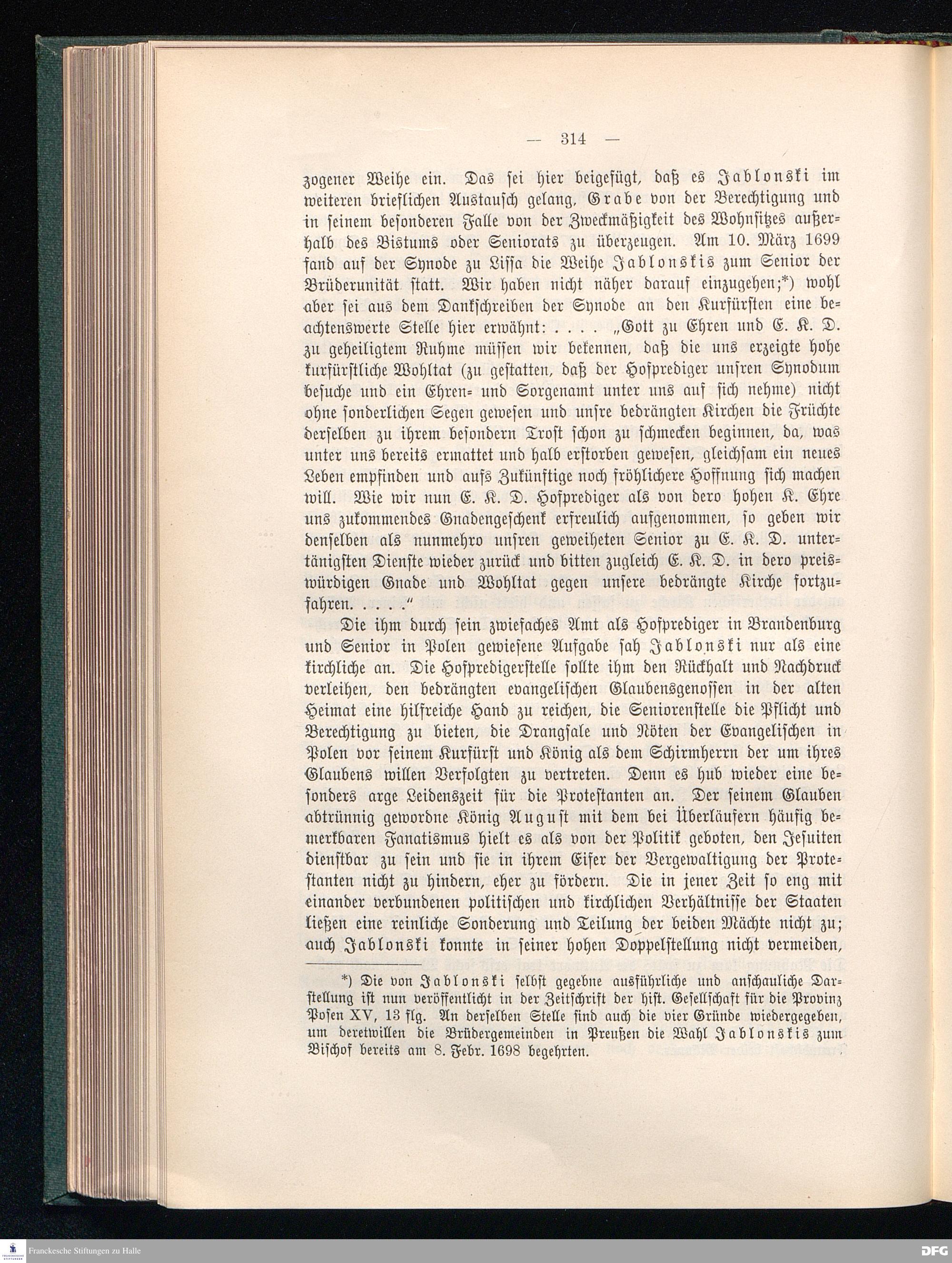 — 314 —

zogener Weihe ein. Das sei hier beigefügt, daß es Jablonski im weiteren brieflichen Austausch gelang, Grabe von der Berechtigung und in seinem besonderen Falle von der Zweckmäßigkeit des Wohnsitzes außerhalb des Bistums oder Seniorats zu überzeugen. Am 10. März 1699 fand auf der Synode zu Lissa die Weihe Jablonskis zum Senior der Brüderunität statt. Wir haben nicht näher darauf einzugehen;*) wohl aber sei aus dem Dankschreiben der Synode an den Kurfürsten eine beachtenswerte Stelle hier erwähnt: . . . . „Gott zu Ehren und E. K. D. zu geheiligtem Ruhme müssen wir bekennen, daß die uns erzeigte hohe kurfürstliche Wohltat (zu gestatten, daß der Hofprediger unsren Synodum besuche und ein Ehren- und Sorgenamt unter uns auf sich nehme) nicht ohne sonderlichen Segen gewesen und unsre bedrängten Kirchen die Früchte derselben zu ihrem besondern Trost schon zu schmecken beginnen, da, was unter uns bereits ermattet und halb erstorben gewesen, gleichsam ein neues Leben empfinden und aufs Zukünftige noch fröhlichere Hoffnung sich machen will. Wie wir nun E. K. D. Hofprediger als von dero hohen K. Ehre uns zukommendes Gnadengeschenk erfreulich aufgenommen, so geben wir denselben als nunmehro unsren geweiheten Senior zu E. K. D. untertänigsten Dienste wieder zurück und bitten zugleich E. K. D. in dero preiswürdigen Gnade und Wohltat gegen unsere bedrängte Kirche fortzufahren. . . . .“

Die ihm durch sein zwiefaches Amt als Hofprediger in Brandenburg und Senior in Polen gewiesene Aufgabe sah Jablonski nur als eine kirchliche an. Die Hofpredigerstelle sollte ihm den Rückhalt und Nachdruck verleihen, den bedrängten evangelischen Glaubensgenossen in der alten Heimat eine hilfreiche Hand zu reichen, die Seniorenstelle die Pflicht und Berechtigung zu bieten, die Drangsale und Nöten der Evangelischen in Polen vor seinem Kurfürst und König als dem Schirmherrn der um ihres Glaubens willen Verfolgten zu vertreten. Denn es hub wieder eine besonders arge Leidenszeit für die Protestanten an. Der seinem Glauben abtrünnig gewordne König August mit dem bei Überläufern häufig bemerkbaren Fanatismus hielt es als von der Politik geboten, den Jesuiten dienstbar zu sein und sie in ihrem Eifer der Vergewaltigung der Protestanten nicht zu hindern, eher zu fördern. Die in jener Zeit so eng mit einander verbundenen politischen und kirchlichen Verhältnisse der Staaten ließen eine reinliche Sonderung und Teilung der beiden Mächte nicht zu; auch Jablonski konnte in seiner hohen Doppelstellung nicht vermeiden,

*) Die von Jablonski selbst gegebne ausführliche und anschauliche Darstellung ist nun veröffentlicht in der Zeitschrift der hist. Gesellschaft für die Provinz Posen XV, 13 flg. An derselben Stelle sind auch die vier Gründe wiedergegeben, um deretwillen die Brüdergemeinden in Preußen die Wahl Jablonskis zum Bischof bereits am 8. Febr. 1698 begehrten.

Franckesche Stiftungen zu Halle
DFG